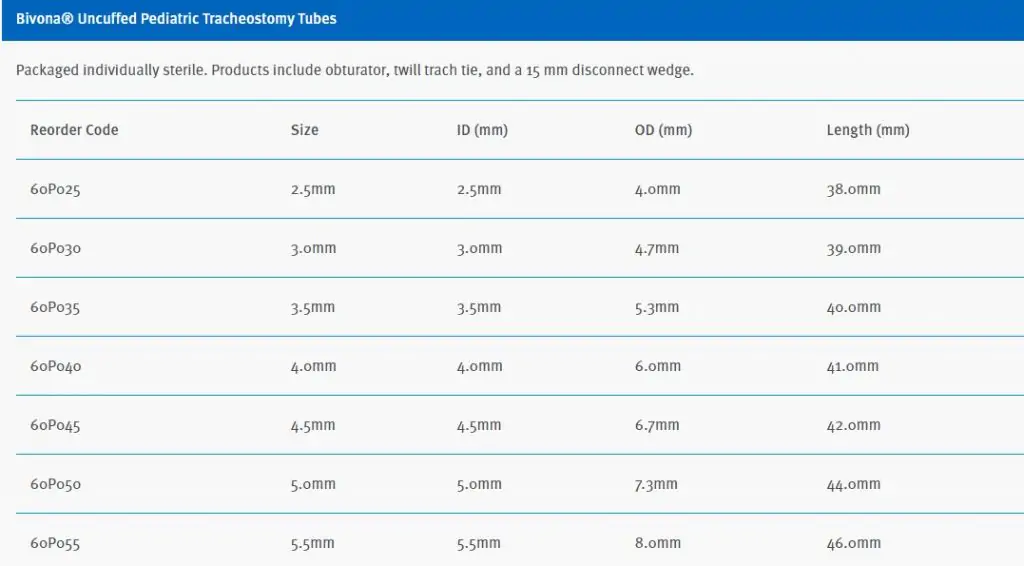 Bivona® Uncuffed Pediatric Tracheostomy Tubes

Packaged individually sterile. Products include obturator, twill trach tie, and a 15 mm disconnect wedge.

| Reorder Code | Size | ID (mm) | OD (mm) | Length (mm) |
|---|---|---|---|---|
| 60P025 | 2.5mm | 2.5mm | 4.0mm | 38.0mm |
| 60P030 | 3.0mm | 3.0mm | 4.7mm | 39.0mm |
| 60P035 | 3.5mm | 3.5mm | 5.3mm | 40.0mm |
| 60P040 | 4.0mm | 4.0mm | 6.0mm | 41.0mm |
| 60P045 | 4.5mm | 4.5mm | 6.7mm | 42.0mm |
| 60P050 | 5.0mm | 5.0mm | 7.3mm | 44.0mm |
| 60P055 | 5.5mm | 5.5mm | 8.0mm | 46.0mm |